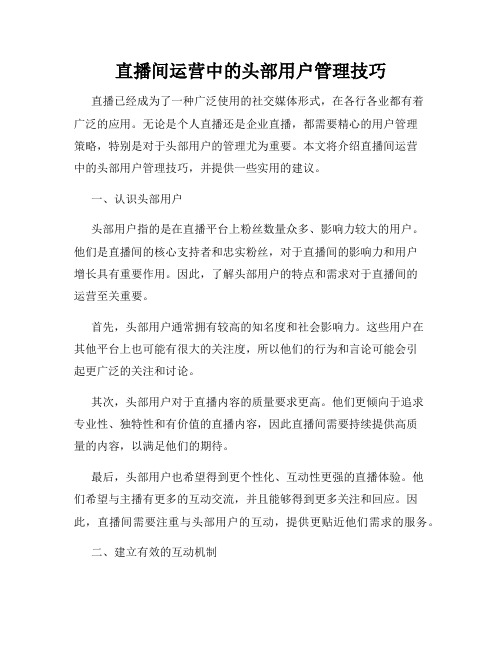 直播间运营中的头部用户管理技巧

直播已经成为了一种广泛使用的社交媒体形式，在各行各业都有着广泛的应用。无论是个人直播还是企业直播，都需要精心的用户管理策略，特别是对于头部用户的管理尤为重要。本文将介绍直播间运营中的头部用户管理技巧，并提供一些实用的建议。

一、认识头部用户

头部用户指的是在直播平台上粉丝数量众多、影响力较大的用户。他们是直播间的核心支持者和忠实粉丝，对于直播间的影响力和用户增长具有重要作用。因此，了解头部用户的特点和需求对于直播间的运营至关重要。

首先，头部用户通常拥有较高的知名度和社会影响力。这些用户在其他平台上也可能有很大的关注度，所以他们的行为和言论可能会引起更广泛的关注和讨论。

其次，头部用户对于直播内容的质量要求更高。他们更倾向于追求专业性、独特性和有价值的直播内容，因此直播间需要持续提供高质量的内容，以满足他们的期待。

最后，头部用户也希望得到更个性化、互动性更强的直播体验。他们希望与主播有更多的互动交流，并且能够得到更多关注和回应。因此，直播间需要注重与头部用户的互动，提供更贴近他们需求的服务。

二、建立有效的互动机制